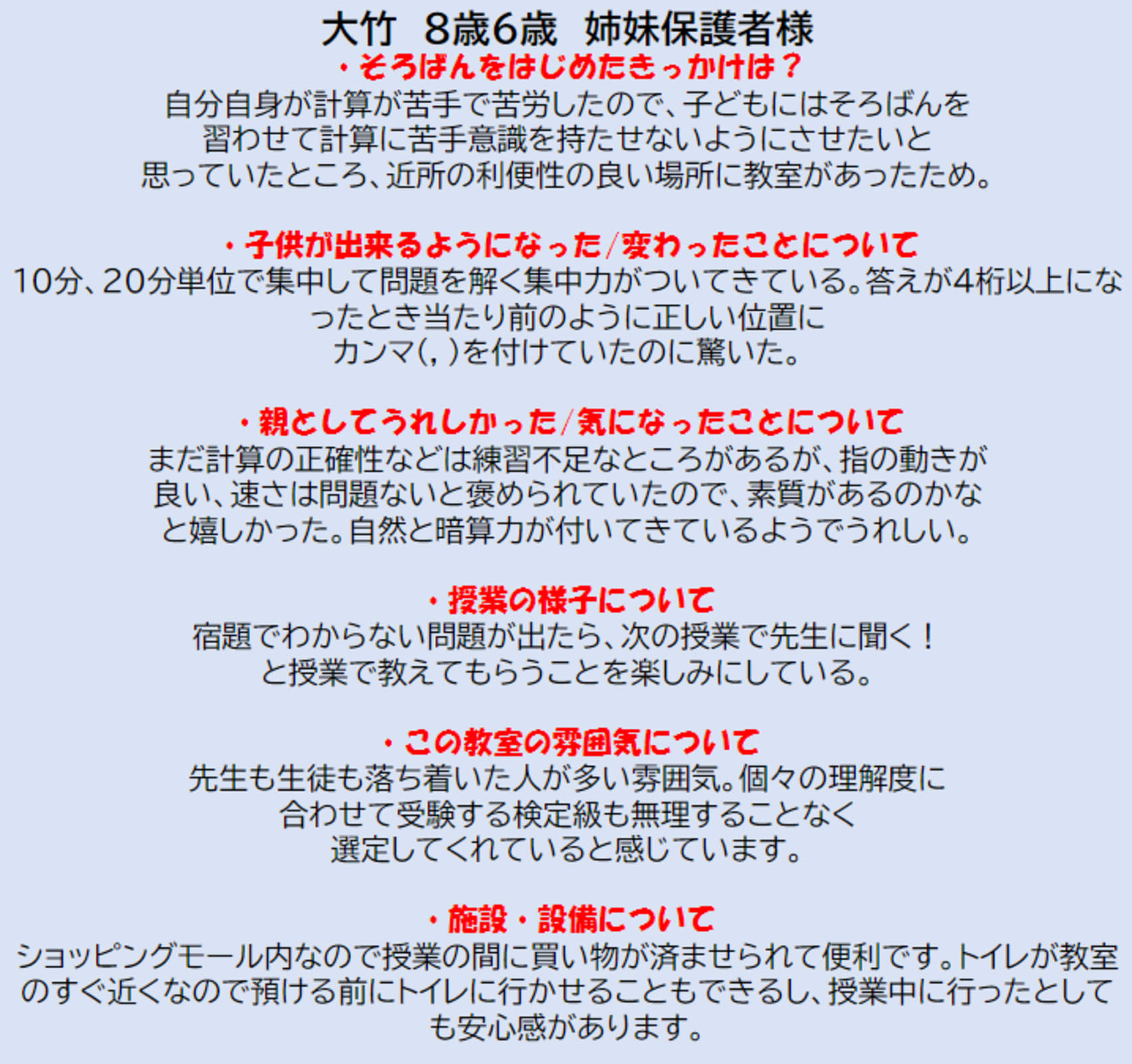 大竹　8歳6歳　姉妹保護者様

・そろばんをはじめたきっかけは？

自分自身が計算が苦手で苦労したので、子どもにはそろばんを習わせて計算に苦手意識を持たせないようにさせたいと思っていたところ、近所の利便性の良い場所に教室があったため。

・子供が出来るようになった/変わったことについて

10分、20分単位で集中して問題を解く集中力がついてきている。答えが4桁以上になったとき当たり前のように正しい位置にカンマ(，)を付けていたのに驚いた。

・親としてうれしかった/気になったことについて

まだ計算の正確性などは練習不足なところがあるが、指の動きが良い、速さは問題ないと褒められていたので、素質があるのかなと嬉しかった。自然と暗算力が付いてきているようでうれしい。

・授業の様子について

宿題でわからない問題が出たら、次の授業で先生に聞く！と授業で教えてもらうことを楽しみにしている。

・この教室の雰囲気について

先生も生徒も落ち着いた人が多い雰囲気。個々の理解度に合わせて受験する検定級も無理することなく選定してくれていると感じています。

・施設・設備について

ショッピングモール内なので授業の間に買い物が済ませられて便利です。トイレが教室のすぐ近くなので預ける前にトイレに行かせることもできるし、授業中に行ったとしても安心感があります。